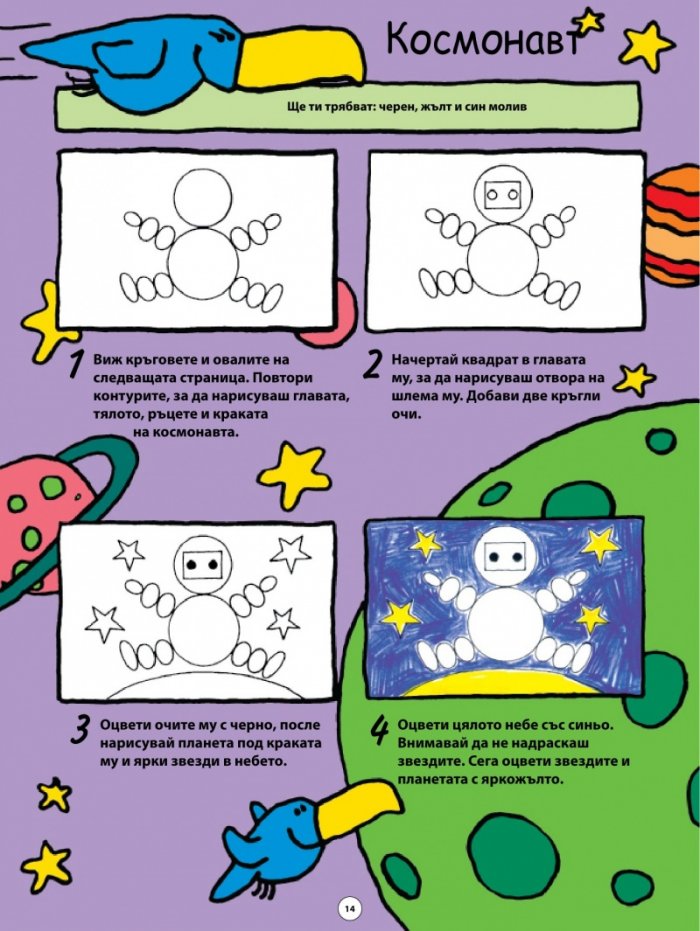 Космонавт

Ще ти трябват: черен, жълт и син молив

1 Виж кръговете и овалите на следващата страница. Повтори контурите, за да нарисуваш главата, тялото, ръцете и краката на космонавта.

2 Начертай квадрат в главата му, за да нарисуваш отвора на шлема му. Добави две кръгли очи.

3 Оцвети очите му с черно, после нарисувай планета под краката му и ярки звезди в небето.

4 Оцвети цялото небе със синьо. Внимавай да не надраскаш звездите. Сега оцвети звездите и планетата с яркожълто.

14